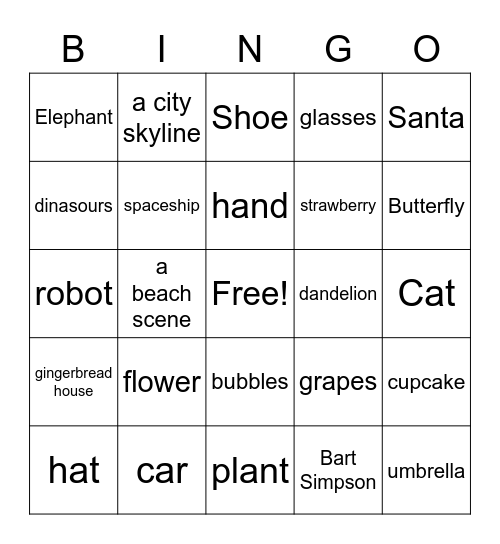 | B | I | N | G | O |
|---|---|---|---|---|
| Elephant | a city skyline | Shoe | glasses | Santa |
| dinasours | spaceship | hand | strawberry | Butterfly |
| robot | a beach scene | Free! | dandelion | Cat |
| gingerbread house | flower | bubbles | grapes | cupcake |
| hat | car | plant | Bart Simpson | umbrella |